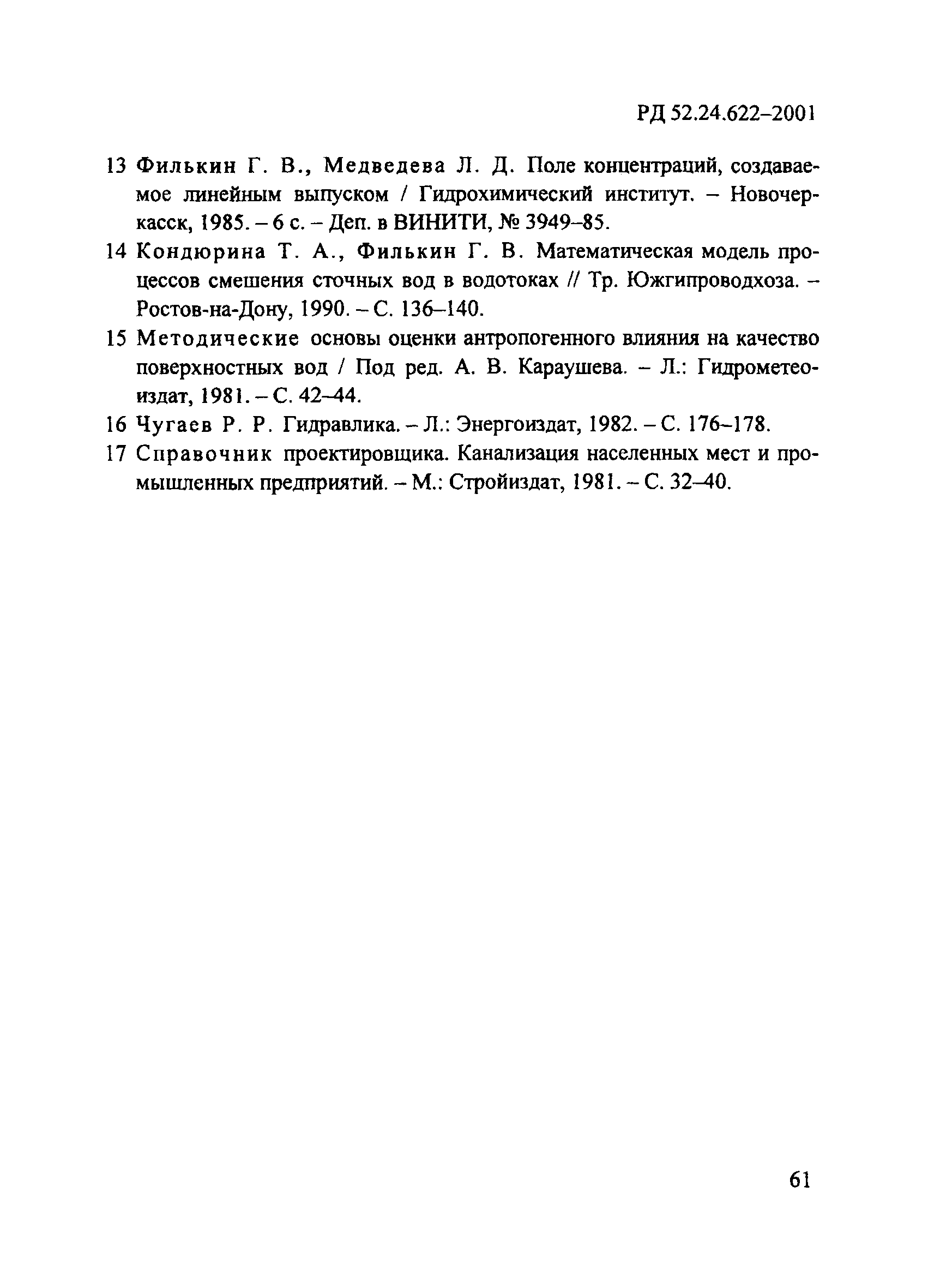 РД 52.24.622–2001

13 Филькин Г. В., Медведева Л. Д. Поле концентраций, создаваемое линейным выпуском / Гидрохимический институт. – Новочеркасск, 1985. – 6 с. – Деп. в ВИНИТИ, № 3949–85.

14 Кондюрина Т. А., Филькин Г. В. Математическая модель процессов смешения сточных вод в водотоках // Тр. Южгипроводхоза. – Ростов-на-Дону, 1990. – С. 136–140.

15 Методические основы оценки антропогенного влияния на качество поверхностных вод / Под ред. А. В. Караушева. – Л.: Гидрометеоиздат, 1981. – С. 42–44.

16 Чугаев Р. Р. Гидравлика. – Л.: Энергоиздат, 1982. – С. 176–178.

17 Справочник проектировщика. Канализация населенных мест и промышленных предприятий. – М.: Стройиздат, 1981. – С. 32–40.

61